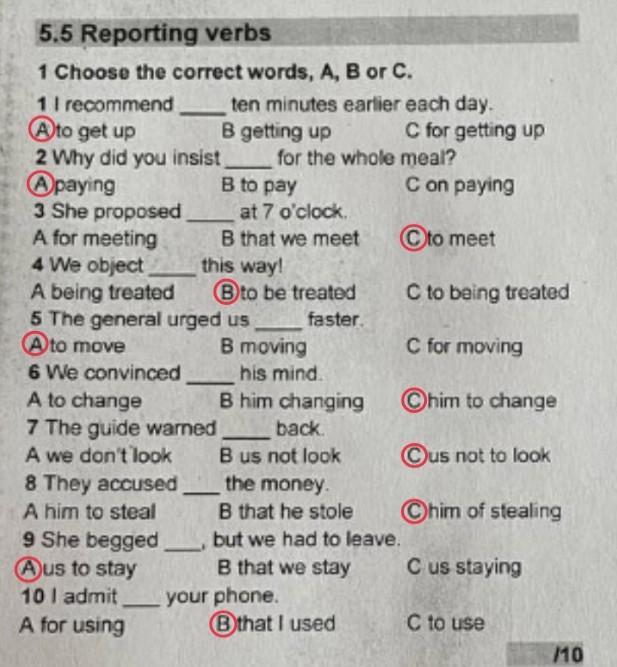 5.5 Reporting verbs

1 Choose the correct words, A, B or C.

1 I recommend ____ ten minutes earlier each day.
A to get up   B getting up   C for getting up
2 Why did you insist ____ for the whole meal?
A paying   B to pay   C on paying
3 She proposed ____ at 7 o'clock.
A for meeting   B that we meet   C to meet
4 We object ____ this way!
A being treated   B to be treated   C to being treated
5 The general urged us ____ faster.
A to move   B moving   C for moving
6 We convinced ____ his mind.
A to change   B him changing   C him to change
7 The guide warned ____ back.
A we don't look   B us not look   C us not to look
8 They accused ____ the money.
A him to steal   B that he stole   C him of stealing
9 She begged ____, but we had to leave.
A us to stay   B that we stay   C us staying
10 I admit ____ your phone.
A for using   B that I used   C to use

/10